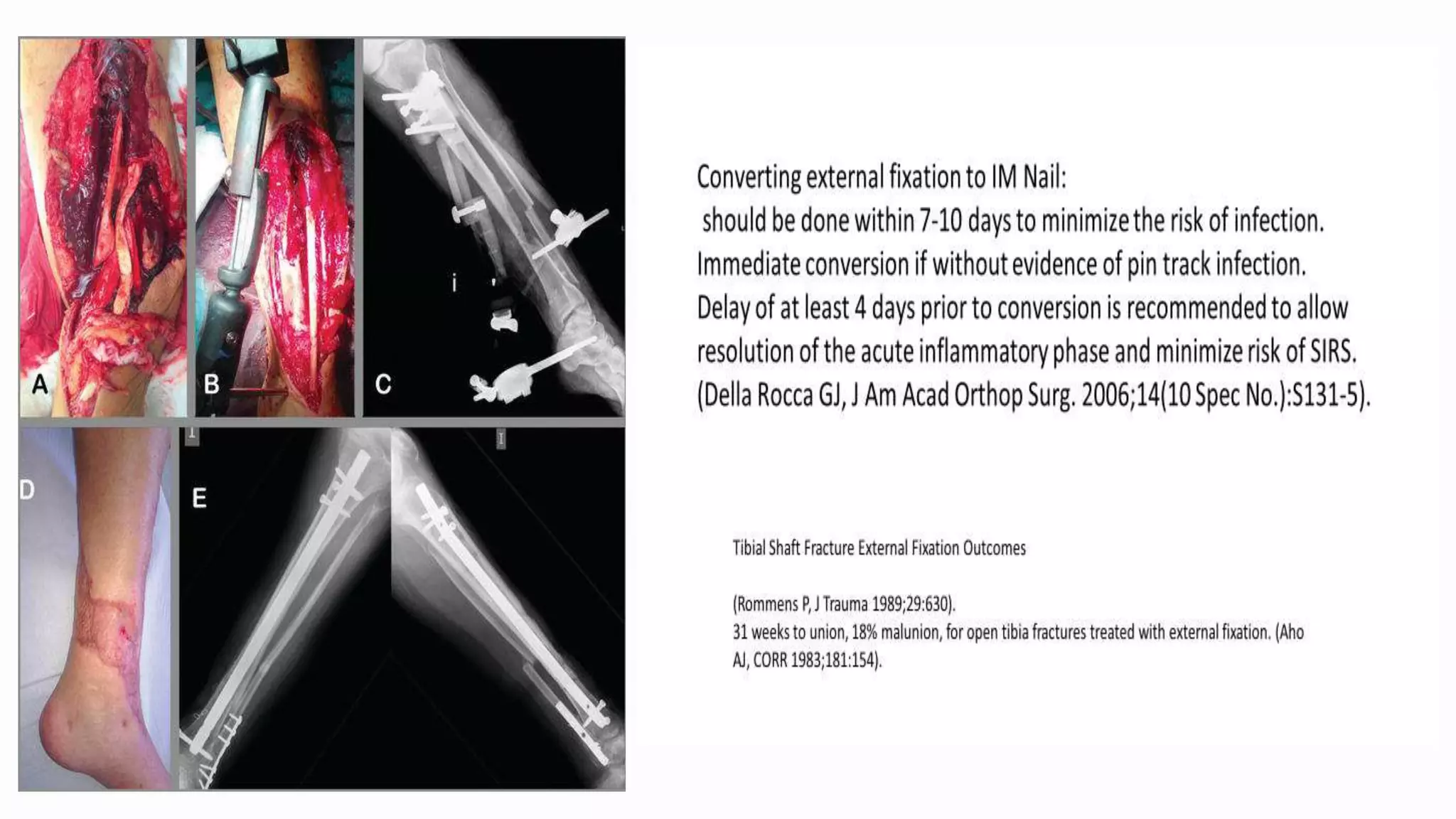 A

B

C

D

E

Converting external fixation to IM Nail:
should be done within 7-10 days to minimize the risk of infection.
Immediate conversion if without evidence of pin track infection.
Delay of at least 4 days prior to conversion is recommended to allow resolution of the acute inflammatory phase and minimize risk of SIRS. (Della Rocca GJ, J Am Acad Orthop Surg. 2006;14(10 Spec No.):S131-5).

Tibial Shaft Fracture External Fixation Outcomes

(Rommens P, J Trauma 1989;29:630).
31 weeks to union, 18% malunion, for open tibia fractures treated with external fixation. (Aho AJ, CORR 1983;181:154).